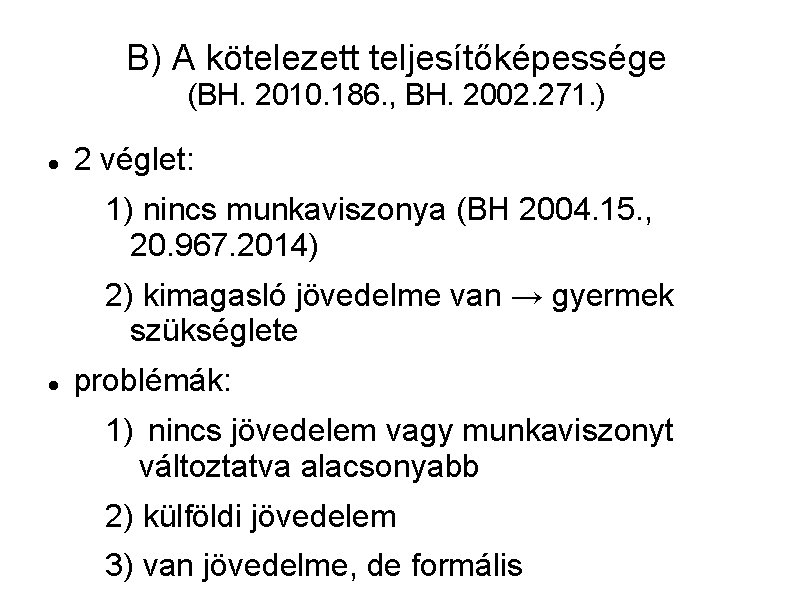 B) A kötelezett teljesítőképessége
(BH. 2010.186., BH. 2002.271.)

• 2 véglet:

1) nincs munkaviszonya (BH 2004.15., 20.967.2014)

2) kimagasló jövedelme van → gyermek szükséglete

• problémák:

1) nincs jövedelem vagy munkaviszonyt változtatva alacsonyabb

2) külföldi jövedelem

3) van jövedelme, de formális